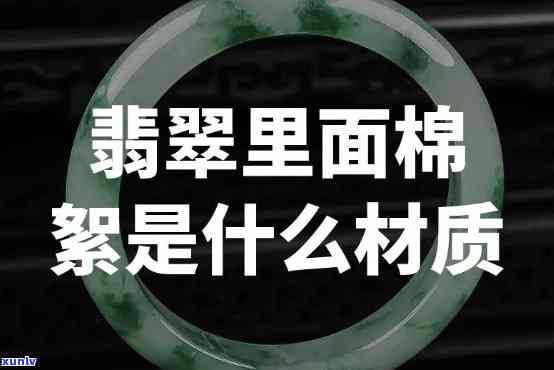 翡翠里面棉絮是什么材质

xunlv